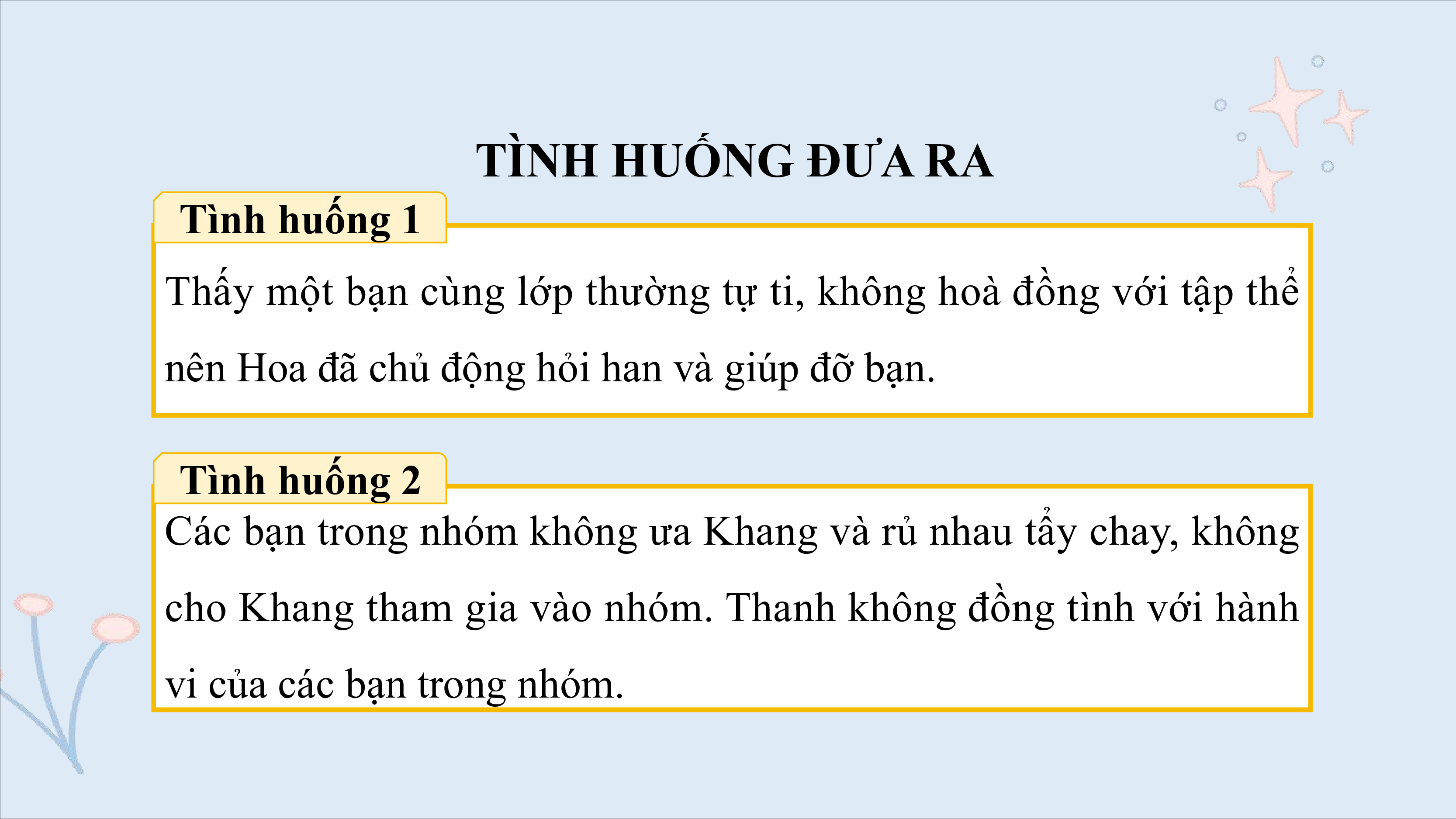 TÌNH HUỐNG ĐƯA RA

Tình huống 1

Thấy một bạn cùng lớp thường tự ti, không hoà đồng với tập thể nên Hoa đã chủ động hỏi han và giúp đỡ bạn.

Tình huống 2

Các bạn trong nhóm không ưa Khang và rủ nhau tẩy chay, không cho Khang tham gia vào nhóm. Thanh không đồng tình với hành vi của các bạn trong nhóm.